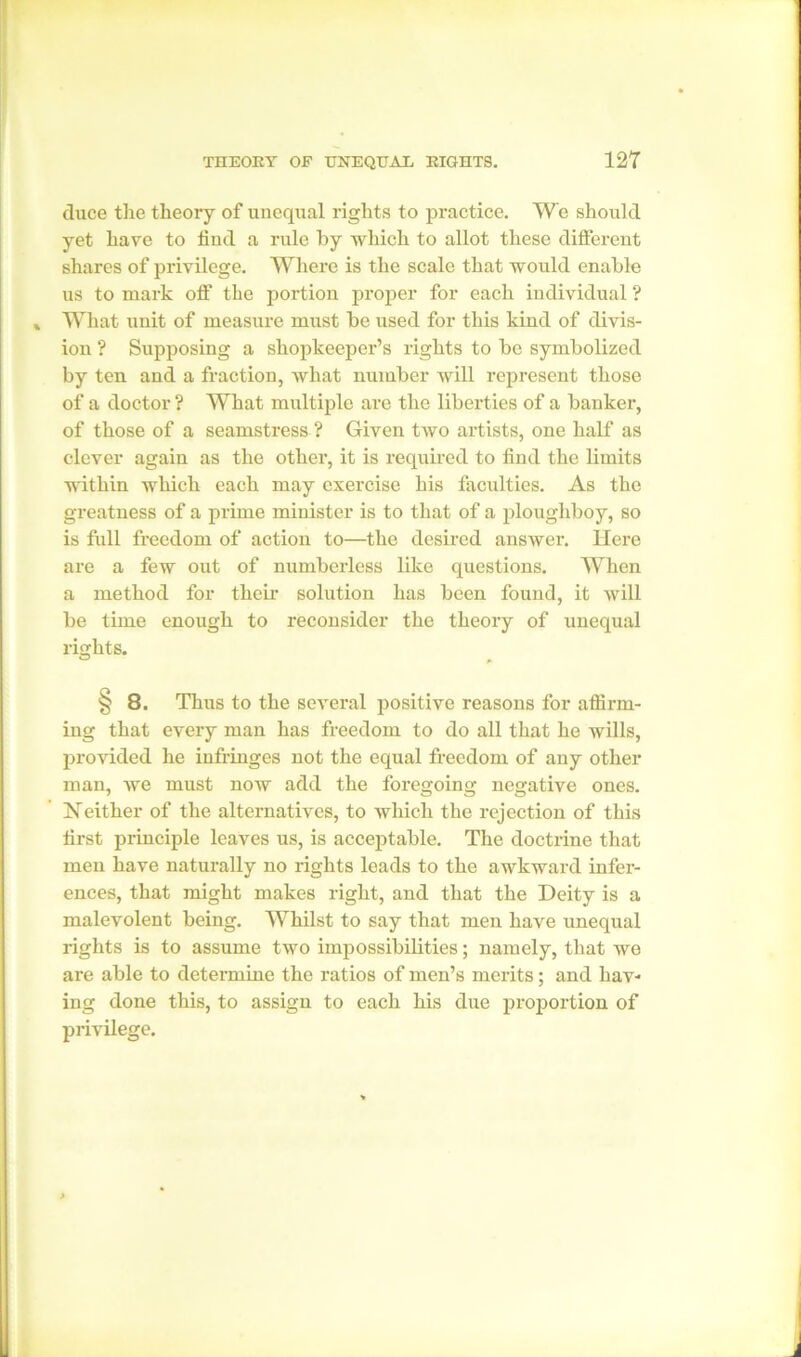 THEORY OF UNEQUAL RIGHTS. 127

duce the theory of unequal rights to practice. We should yet have to find a rule by which to allot these different shares of privilege. Where is the scale that would enable us to mark off the portion proper for each individual? What unit of measure must be used for this kind of division? Supposing a shopkeeper's rights to be symbolized by ten and a fraction, what number will represent those of a doctor? What multiple are the liberties of a banker, of those of a seamstress? Given two artists, one half as clever again as the other, it is required to find the limits within which each may exercise his faculties. As the greatness of a prime minister is to that of a ploughboy, so is full freedom of action to—the desired answer. Here are a few out of numberless like questions. When a method for their solution has been found, it will be time enough to reconsider the theory of unequal rights.

§ 8. Thus to the several positive reasons for affirming that every man has freedom to do all that he wills, provided he infringes not the equal freedom of any other man, we must now add the foregoing negative ones. Neither of the alternatives, to which the rejection of this first principle leaves us, is acceptable. The doctrine that men have naturally no rights leads to the awkward inferences, that might makes right, and that the Deity is a malevolent being. Whilst to say that men have unequal rights is to assume two impossibilities; namely, that we are able to determine the ratios of men's merits; and having done this, to assign to each his due proportion of privilege.